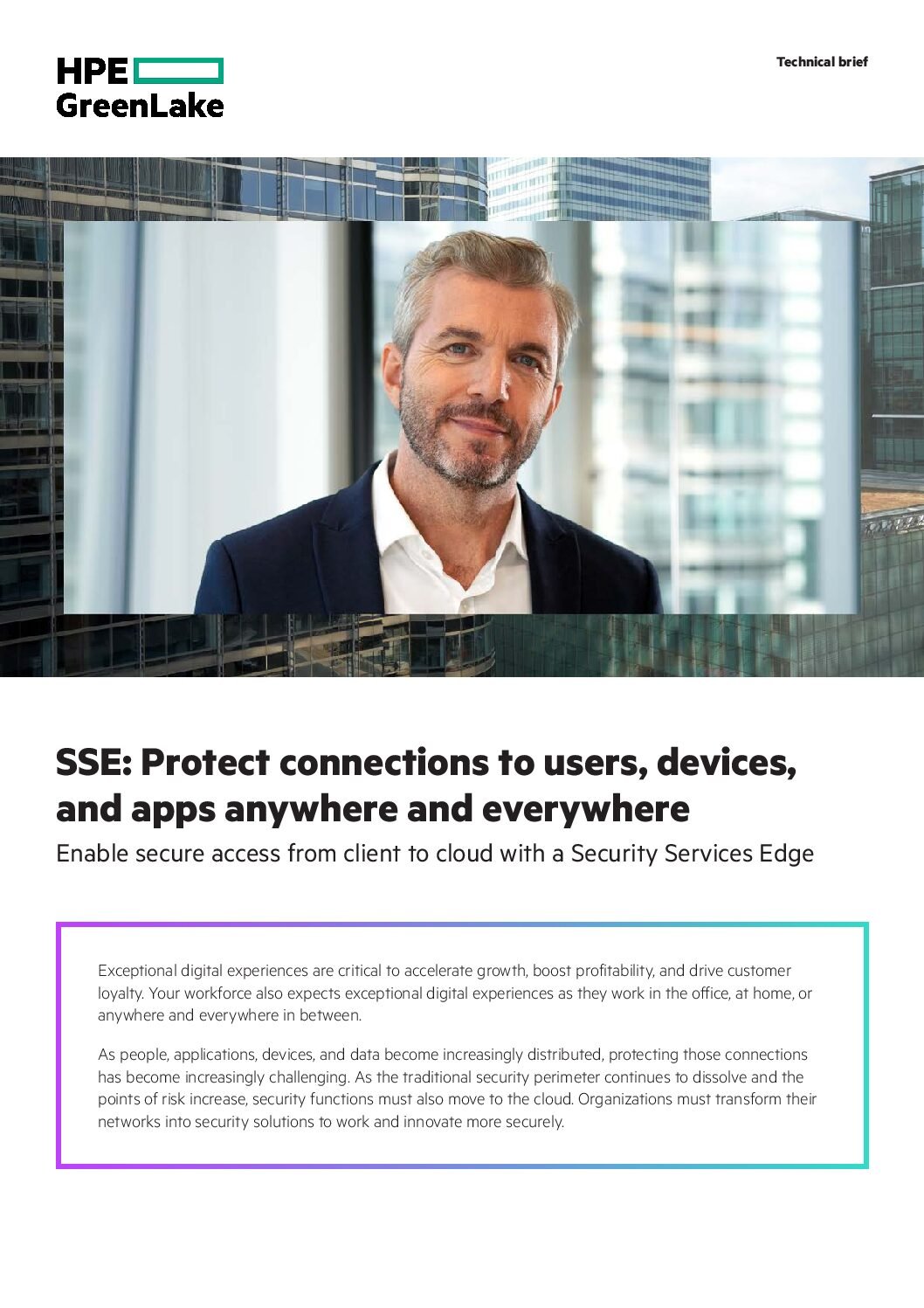 HPE GreenLake

Technical brief

SSE: Protect connections to users, devices, and apps anywhere and everywhere

Enable secure access from client to cloud with a Security Services Edge

Exceptional digital experiences are critical to accelerate growth, boost profitability, and drive customer loyalty. Your workforce also expects exceptional digital experiences as they work in the office, at home, or anywhere and everywhere in between.

As people, applications, devices, and data become increasingly distributed, protecting those connections has become increasingly challenging. As the traditional security perimeter continues to dissolve and the points of risk increase, security functions must also move to the cloud. Organizations must transform their networks into security solutions to work and innovate more securely.